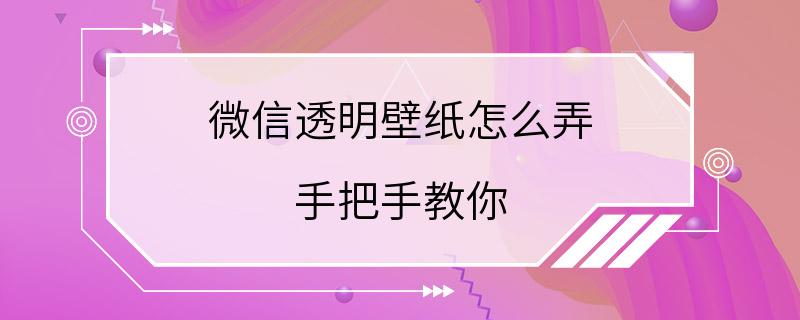 微信透明壁纸怎么弄

手把手教你